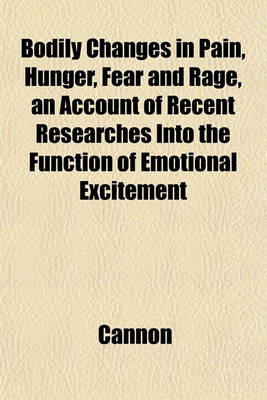 Bodily Changes in Pain, Hunger, Fear and Rage, an Account of Recent Researches Into the Function of Emotional Excitement

Cannon